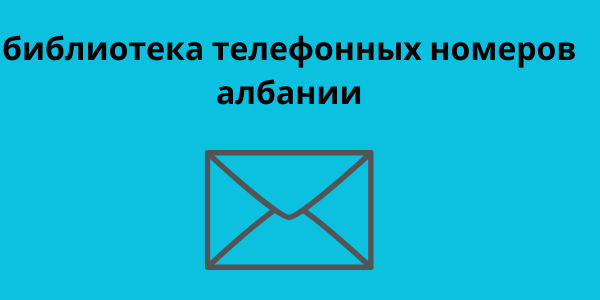 библиотека телефонных номеров албании